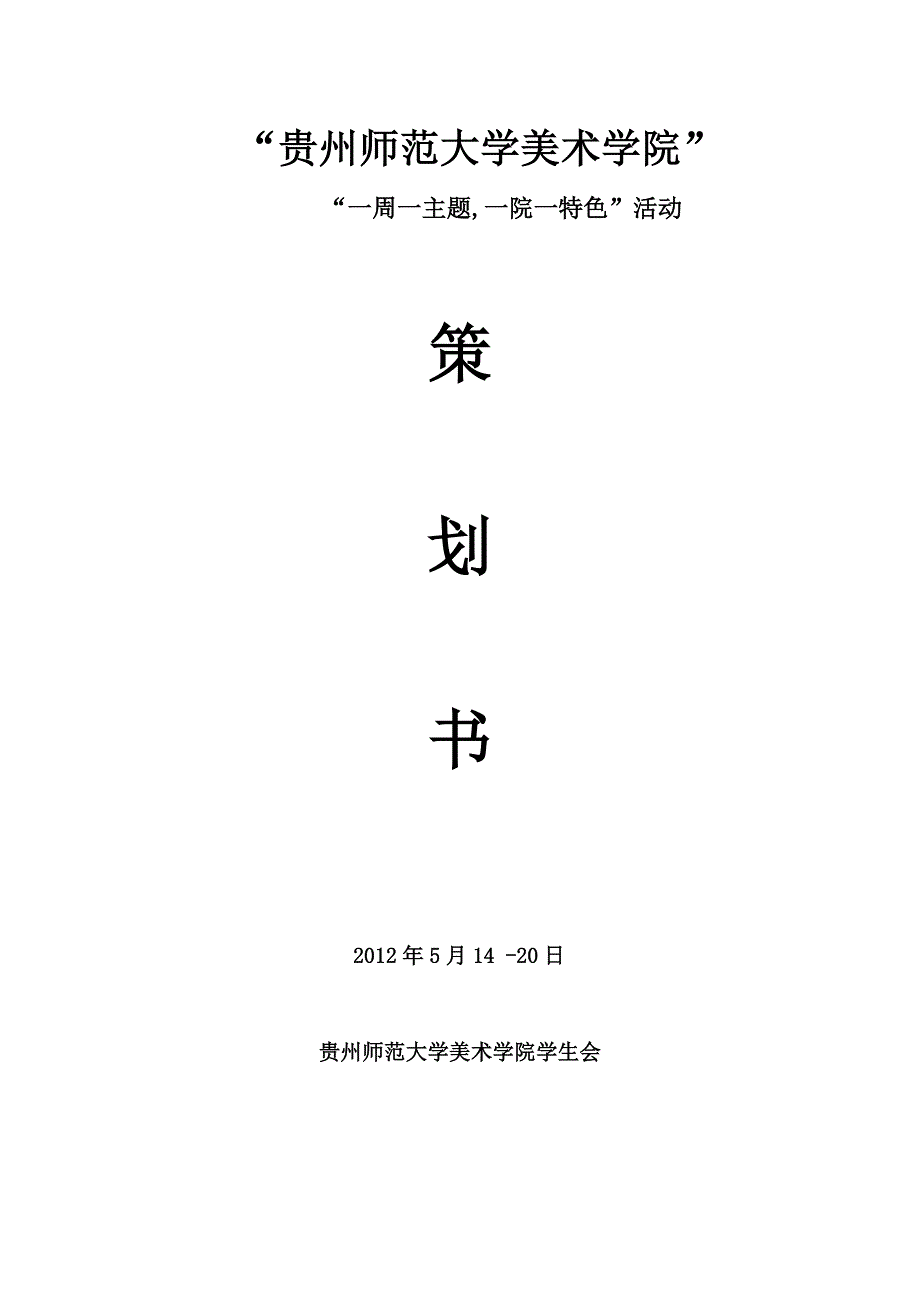 “贵州师范大学美术学院”

“一周一主题,一院一特色”活动

策

划

书

2012年5月14 -20日

贵州师范大学美术学院学生会